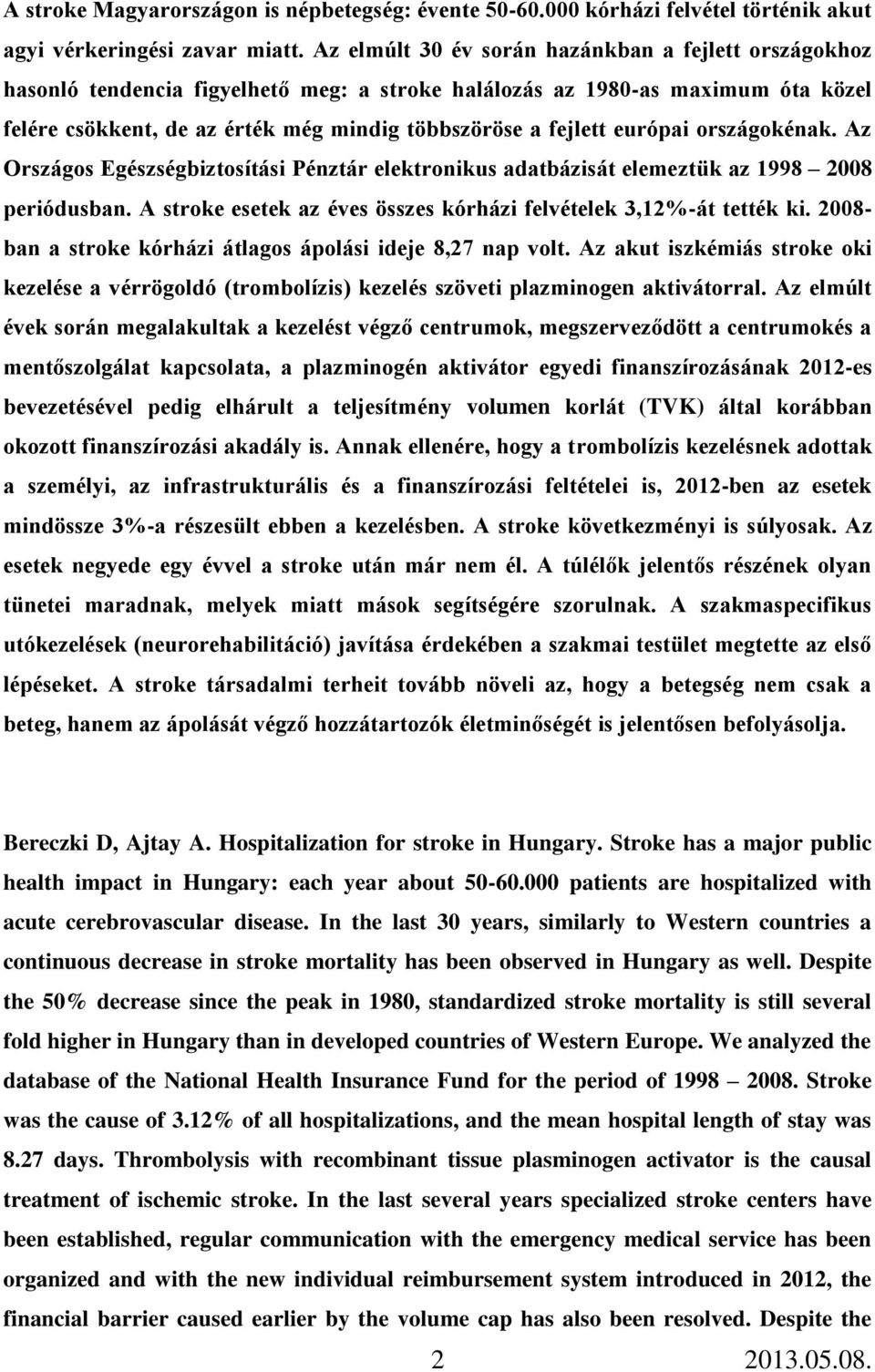 A stroke Magyarországon is népbetegség: évente 50-60.000 kórházi felvétel történik akut agyi vérkeringési zavar miatt. Az elmúlt 30 év során hazánkban a fejlett országokhoz hasonló tendencia figyelhető meg: a stroke halálozás az 1980-as maximum óta közel felére csökkent, de az érték még mindig többszöröse a fejlett európai országokénak. Az Országos Egészségbiztosítási Pénztár elektronikus adatbázisát elemeztük az 1998 – 2008 periódusban. A stroke esetek az éves összes kórházi felvételek 3,12%-át tették ki. 2008-ban a stroke kórházi átlagos ápolási ideje 8,27 nap volt. Az akut iszkémiás stroke oki kezelése a vérrögoldó (trombolízis) kezelés szöveti plazminogen aktivátorral. Az elmúlt évek során megalakultak a kezelést végző centrumok, megszerveződött a centrumokés a mentőszolgálat kapcsolata, a plazminogén aktivátor egyedi finanszírozásának 2012-es bevezetésével pedig elhárult a teljesítmény volumen korlát (TVK) által korábban okozott finanszírozási akadály is. Annak ellenére, hogy a trombolízis kezelésnek adottak a személyi, az infrastrukturális és a finanszírozási feltételei is, 2012-ben az esetek mindössze 3%-a részesült ebben a kezelésben. A stroke következményi is súlyosak. Az esetek negyede egy évvel a stroke után már nem él. A túlélők jelentős részének olyan tünetei maradnak, melyek miatt mások segítségére szorulnak. A szakmaspecifikus utókezelések (neurorehabilitáció) javítása érdekében a szakmai testület megtette az első lépéseket. A stroke társadalmi terheit tovább növeli az, hogy a betegség nem csak a beteg, hanem az ápolását végző hozzátartozók életminőségét is jelentősen befolyásolja.

Bereczki D, Ajtay A. Hospitalization for stroke in Hungary. Stroke has a major public health impact in Hungary: each year about 50-60.000 patients are hospitalized with acute cerebrovascular disease. In the last 30 years, similarly to Western countries a continuous decrease in stroke mortality has been observed in Hungary as well. Despite the 50% decrease since the peak in 1980, standardized stroke mortality is still several fold higher in Hungary than in developed countries of Western Europe. We analyzed the database of the National Health Insurance Fund for the period of 1998 – 2008. Stroke was the cause of 3.12% of all hospitalizations, and the mean hospital length of stay was 8.27 days. Thrombolysis with recombinant tissue plasminogen activator is the causal treatment of ischemic stroke. In the last several years specialized stroke centers have been established, regular communication with the emergency medical service has been organized and with the new individual reimbursement system introduced in 2012, the financial barrier caused earlier by the volume cap has also been resolved. Despite the

2 2013.05.08.